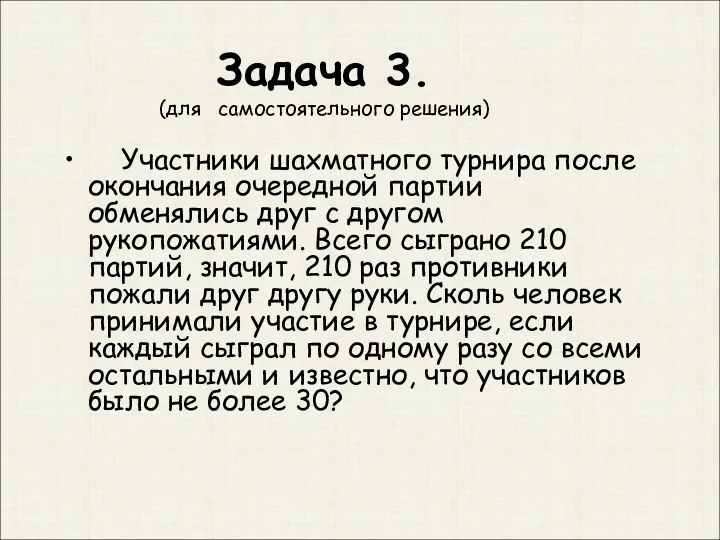 Задача 3.
(для самостоятельного решения)

• Участники шахматного турнира после окончания очередной партии обменялись друг с другом рукопожатиями. Всего сыграно 210 партий, значит, 210 раз противники пожали друг другу руки. Сколь человек принимали участие в турнире, если каждый сыграл по одному разу со всеми остальными и известно, что участников было не более 30?